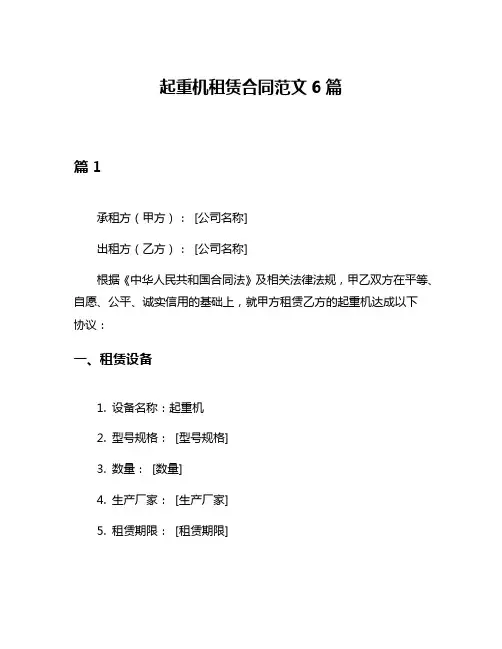 起重机租赁合同范文 6 篇

篇 1

承租方（甲方）： [公司名称]

出租方（乙方）： [公司名称]

根据《中华人民共和国合同法》及相关法律法规，甲乙双方在平等、自愿、公平、诚实信用的基础上，就甲方租赁乙方的起重机达成以下协议：

一、租赁设备

1. 设备名称：起重机

2. 型号规格： [型号规格]

3. 数量： [数量]

4. 生产厂家： [生产厂家]

5. 租赁期限： [租赁期限]